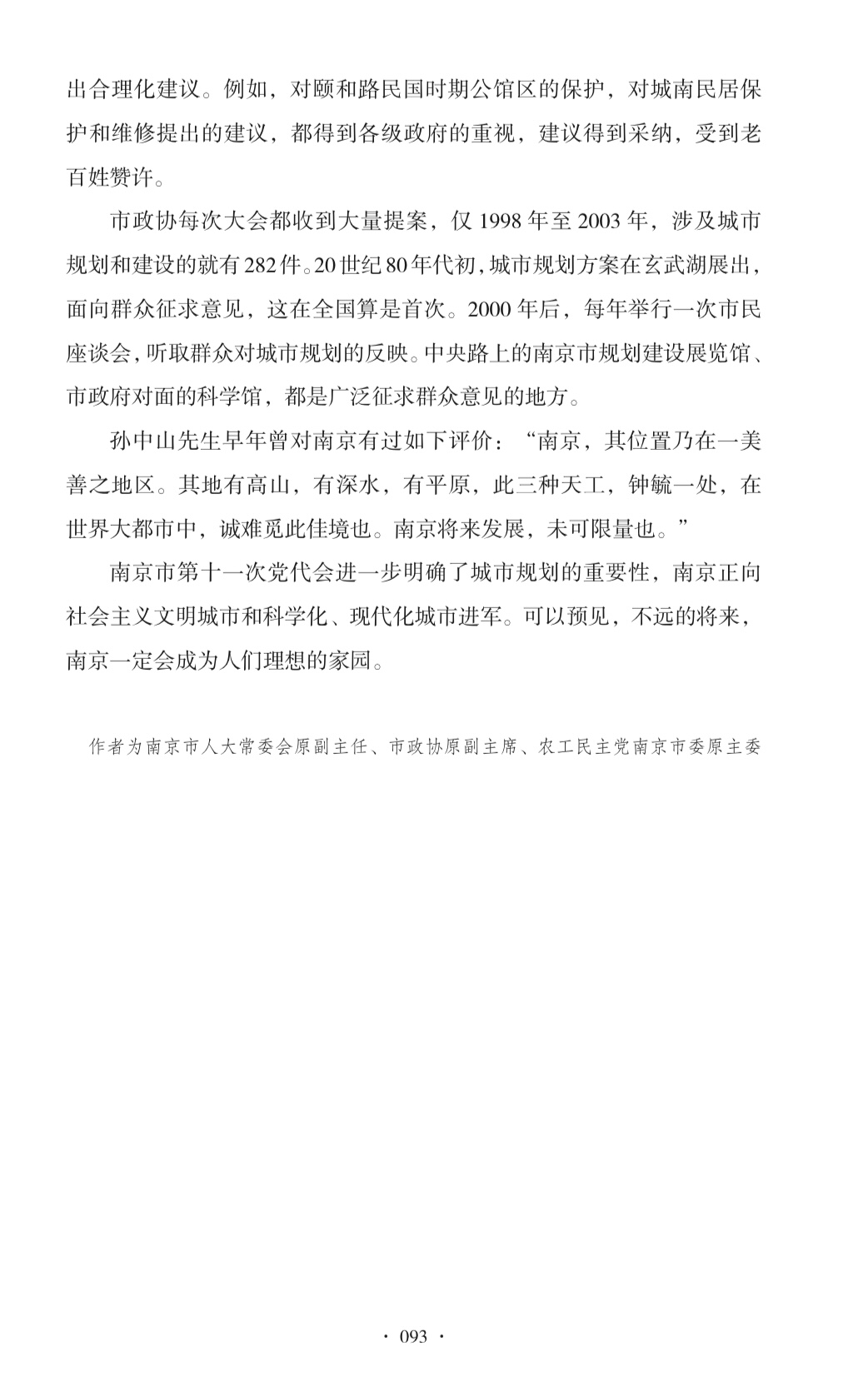 出合理化建议。例如，对颐和路民国时期公馆区的保护，对城南民居保护和维修提出的建议，都得到各级政府的重视，建议得到采纳，受到老百姓赞许。

市政协每次大会都收到大量提案，仅 1998 年至 2003 年，涉及城市规划和建设的就有 282 件。20 世纪 80 年代初，城市规划方案在玄武湖展出，面向群众征求意见，这在全国算是首次。2000 年后，每年举行一次市民座谈会，听取群众对城市规划的反映。中央路上的南京市规划建设展览馆、市政府对面的科学馆，都是广泛征求群众意见的地方。

孙中山先生早年曾对南京有过如下评价：“南京，其位置乃在一美善之地区。其地有高山，有深水，有平原，此三种天工，钟毓一处，在世界大都市中，诚难觅此佳境也。南京将来发展，未可限量也。”

南京市第十一次党代会进一步明确了城市规划的重要性，南京正向社会主义文明城市和科学化、现代化城市进军。可以预见，不远的将来，南京一定会成为人们理想的家园。

作者为南京市人大常委会原副主任、市政协原副主席、农工民主党南京市委原主委

· 093 ·